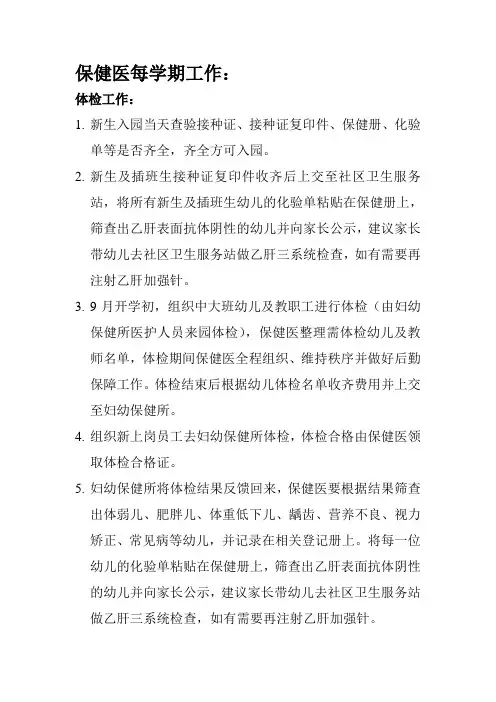 保健医每学期工作：

体检工作：

1. 新生入园当天查验接种证、接种证复印件、保健册、化验单等是否齐全，齐全方可入园。

2. 新生及插班生接种证复印件收齐后上交至社区卫生服务站，将所有新生及插班生幼儿的化验单粘贴在保健册上，筛查出乙肝表面抗体阴性的幼儿并向家长公示，建议家长带幼儿去社区卫生服务站做乙肝三系统检查，如有需要再注射乙肝加强针。

3. 9 月开学初，组织中大班幼儿及教职工进行体检（由妇幼保健所医护人员来园体检），保健医整理需体检幼儿及教师名单，体检期间保健医全程组织、维持秩序并做好后勤保障工作。体检结束后根据幼儿体检名单收齐费用并上交至妇幼保健所。

4. 组织新上岗员工去妇幼保健所体检，体检合格由保健医领取体检合格证。

5. 妇幼保健所将体检结果反馈回来，保健医要根据结果筛查出体弱儿、肥胖儿、体重低下儿、龋齿、营养不良、视力矫正、常见病等幼儿，并记录在相关登记册上。将每一位幼儿的化验单粘贴在保健册上，筛查出乙肝表面抗体阴性的幼儿并向家长公示，建议家长带幼儿去社区卫生服务站做乙肝三系统检查，如有需要再注射乙肝加强针。